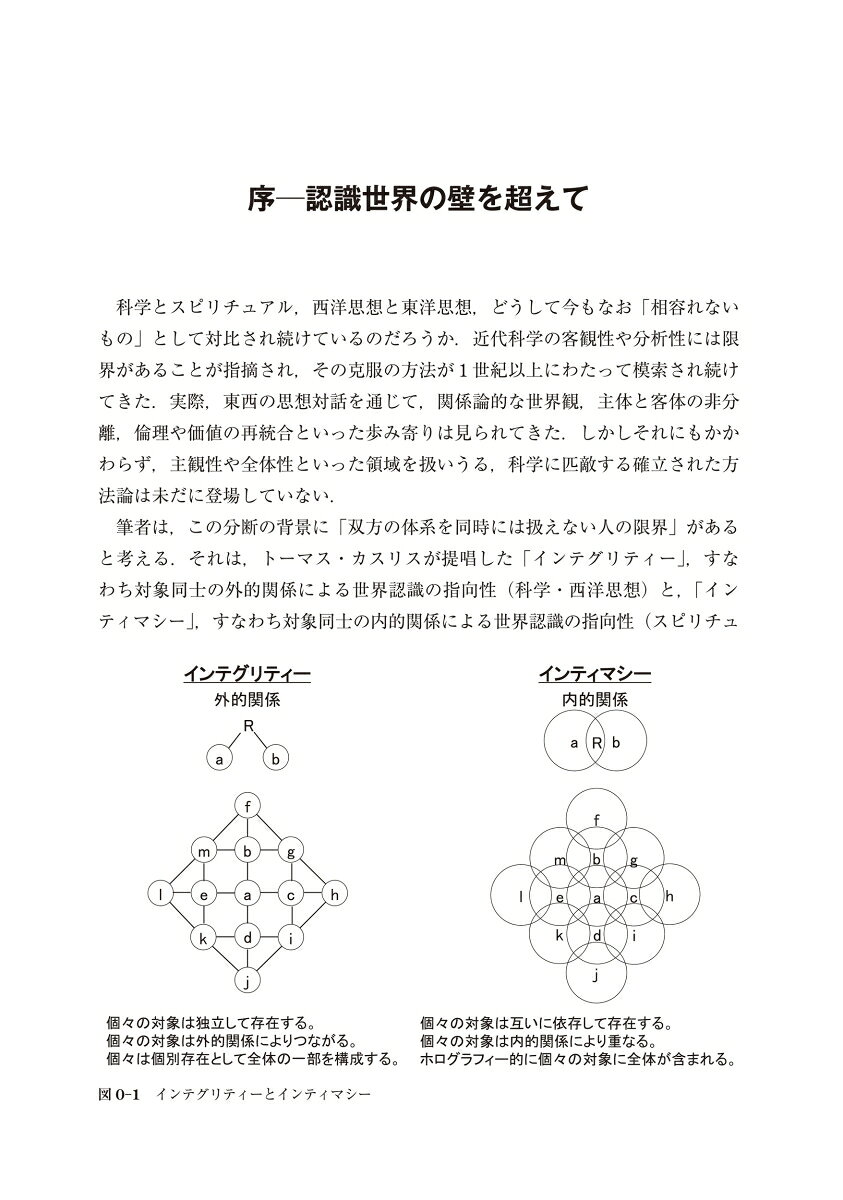 序―認識世界の壁を超えて

科学とスピリチュアル，西洋思想と東洋思想，どうして今もなお「相容れないもの」として対比され続けているのだろうか．近代科学の客観性や分析性には限界があることが指摘され，その克服の方法が1世紀以上にわたって模索され続けてきた．実際，東西の思想対話を通じて，関係論的な世界観，主体と客体の非分離，倫理や価値の再統合といった歩み寄りは見られてきた．しかしそれにもかかわらず，主観性や全体性といった領域を扱いうる，科学に匹敵する確立された方法論は未だに登場していない．

筆者は，この分断の背景に「双方の体系を同時には扱えない人の限界」があると考える．それは，トーマス・カスリスが提唱した「インテグリティー」，すなわち対象同士の外的関係による世界認識の指向性（科学・西洋思想）と，「インティマシー」，すなわち対象同士の内的関係による世界認識の指向性（スピリチュ

インテグリティー
外的関係
R
a
b

f
m
b
g
l
e
a
c
h
k
d
i
j

個々の対象は独立して存在する。
個々の対象は外的関係によりつながる。
個々は個別存在として全体の一部を構成する。

インティマシー
内的関係
a
R
b

f
m
b
g
l
e
a
c
h
k
d
i
j

個々の対象は互いに依存して存在する。
個々の対象は内的関係により重なる。
ホログラフィー的に個々の対象に全体が含まれる。

図0-1 インテグリティーとインティマシー